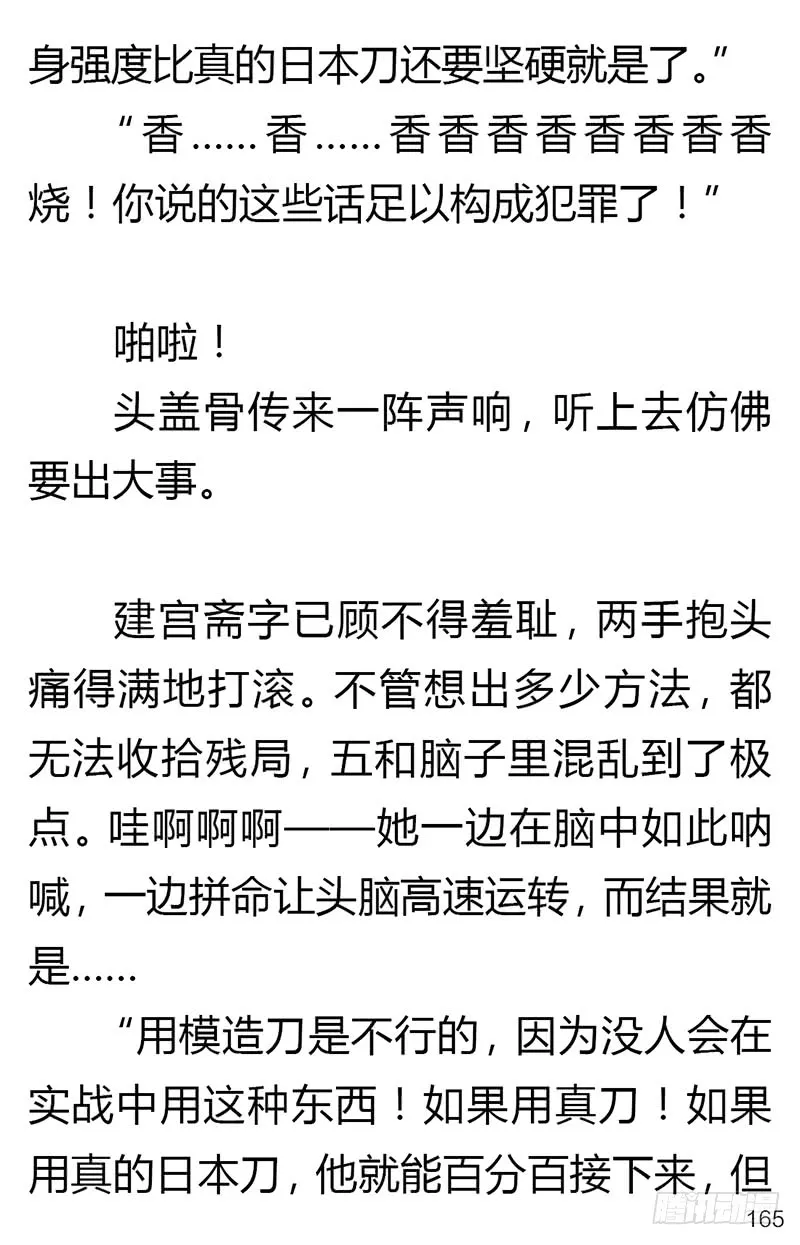 身强度比真的日本刀还要坚硬就是了。”

“香……香……香香香香香香香香烧！你说的这些话足以构成犯罪了！”

啪啦！

头盖骨传来一阵声响，听上去仿佛要出大事。

建宫斋字已顾不得羞耻，两手抱头痛得满地打滚。不管想出多少方法，都无法收拾残局，五和脑子里混乱到了极点。哇啊啊啊——她一边在脑中如此呐喊，一边拼命让头脑高速运转，而结果就是……

“用模造刀是不行的，因为没人会在实战中用这种东西！如果用真刀！如果用真的日本刀，他就能百分百接下来，但

腾讯动漫

165